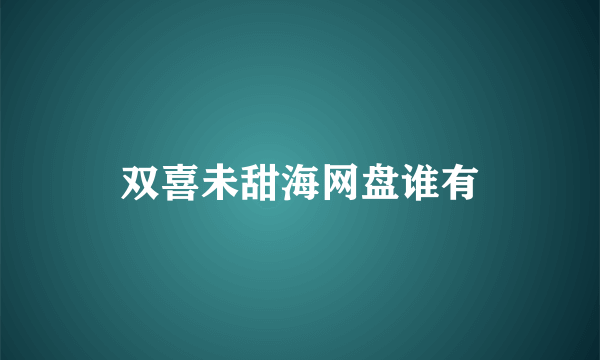 双喜未甜海网盘谁有